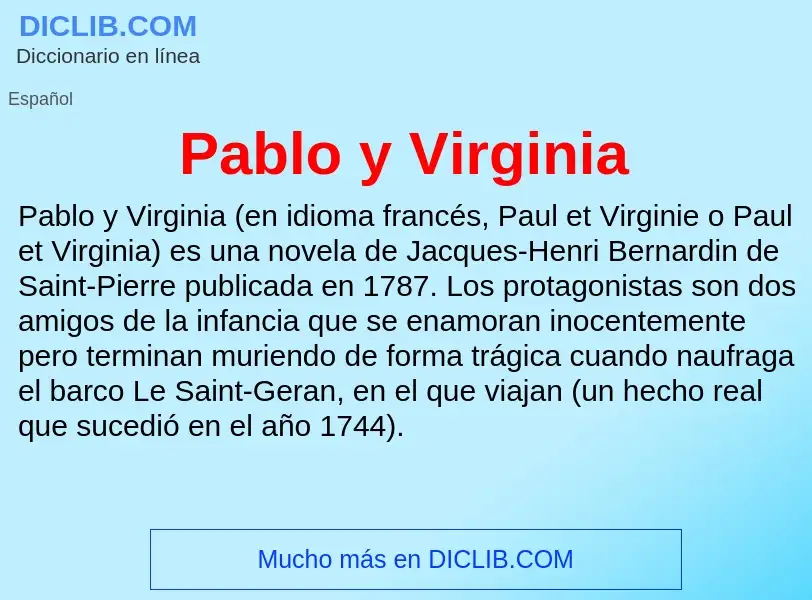 DICLIB.COM
Diccionario en línea

Español

Pablo y Virginia

Pablo y Virginia (en idioma francés, Paul et Virginie o Paul et Virginia) es una novela de Jacques-Henri Bernardin de Saint-Pierre publicada en 1787. Los protagonistas son dos amigos de la infancia que se enamoran inocentemente pero terminan muriendo de forma trágica cuando naufraga el barco Le Saint-Geran, en el que viajan (un hecho real que sucedió en el año 1744).

Mucho más en DICLIB.COM